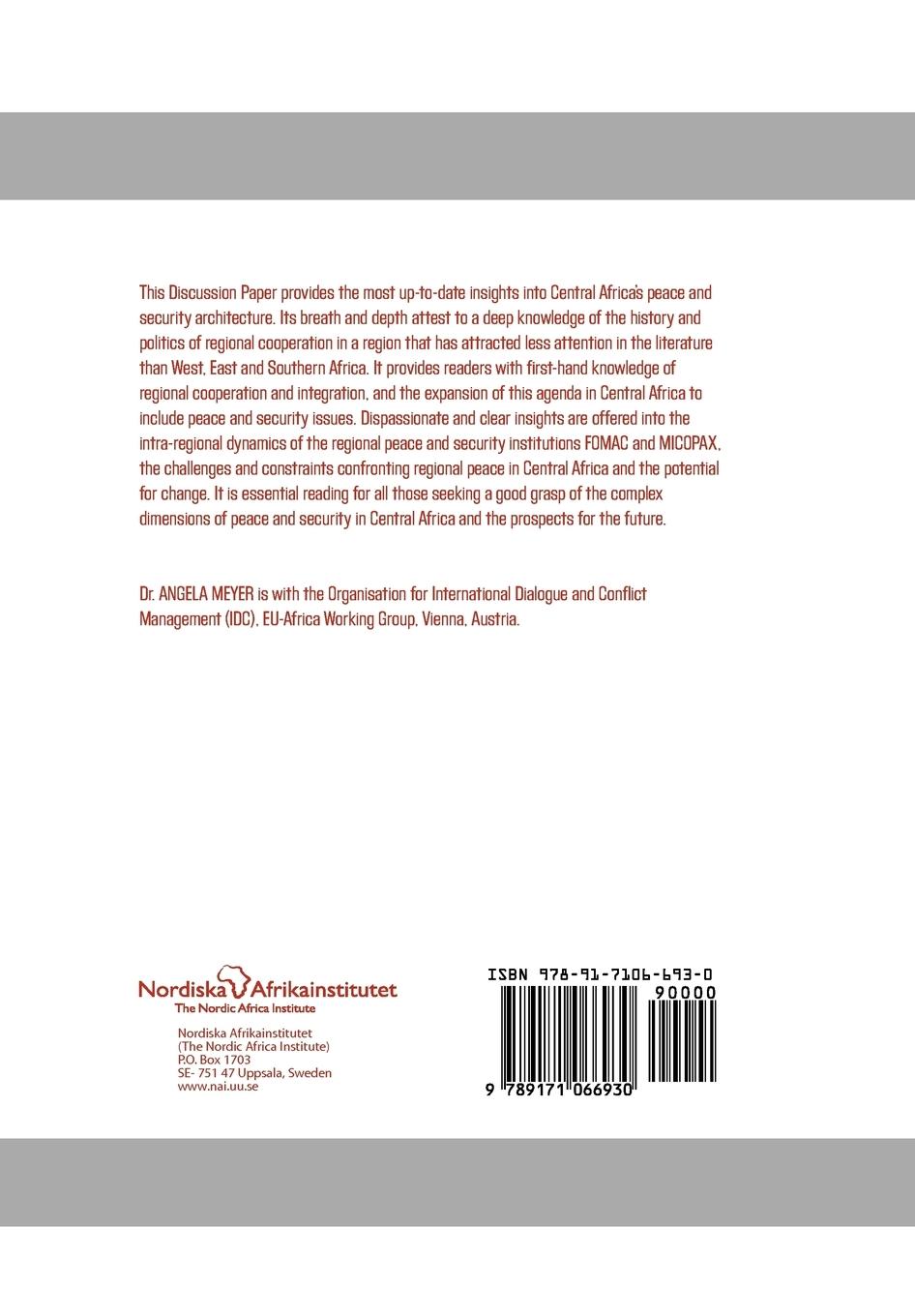 This Discussion Paper provides the most up-to-date insights into Central Africa's peace and security architecture. Its breath and depth attest to a deep knowledge of the history and politics of regional cooperation in a region that has attracted less attention in the literature than West, East and Southern Africa. It provides readers with first-hand knowledge of regional cooperation and integration, and the expansion of this agenda in Central Africa to include peace and security issues. Dispassionate and clear insights are offered into the intra-regional dynamics of the regional peace and security institutions FOMAC and MICOPAX, the challenges and constraints confronting regional peace in Central Africa and the potential for change. It is essential reading for all those seeking a good grasp of the complex dimensions of peace and security in Central Africa and the prospects for the future.

Dr. ANGELA MEYER is with the Organisation for International Dialogue and Conflict Management (IDC), EU-Africa Working Group, Vienna, Austria.

Nordiska Afrikainstitutet
The Nordic Africa Institute

Nordiska Afrikainstitutet
(The Nordic Africa Institute)
P.O. Box 1703
SE- 751 47 Uppsala, Sweden
www.nai.uu.se

ISBN 978-91-7106-693-0
90000
9 789171 066930